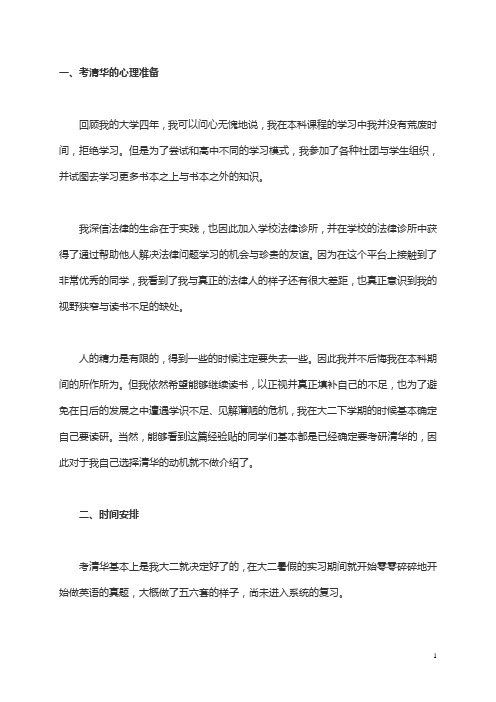 一、考清华的心理准备

回顾我的大学四年，我可以问心无愧地说，我在本科课程的学习中我并没有荒废时间，拒绝学习。但是为了尝试和高中不同的学习模式，我参加了各种社团与学生组织，并试图去学习更多书本之上与书本之外的知识。

我深信法律的生命在于实践，也因此加入学校法律诊所，并在学校的法律诊所中获得了通过帮助他人解决法律问题学习的机会与珍贵的友谊。因为在这个平台上接触到了非常优秀的同学，我看到了我与真正的法律人的样子还有很大差距，也真正意识到我的视野狭窄与读书不足的缺处。

人的精力是有限的，得到一些的时候注定要失去一些。因此我并不后悔我在本科期间的所作所为。但我依然希望能够继续读书，以正视并真正填补自己的不足，也为了避免在日后的发展之中遭遇学识不足、见解薄陋的危机，我在大二下学期的时候基本确定自己要读研。当然，能够看到这篇经验贴的同学们基本都是已经确定要考研清华的，因此对于我自己选择清华的动机就不做介绍了。

二、时间安排

考清华基本上是我大二就决定好了的，在大二暑假的实习期间就开始零零碎碎地开始做英语的真题，大概做了五六套的样子，尚未进入系统的复习。

1